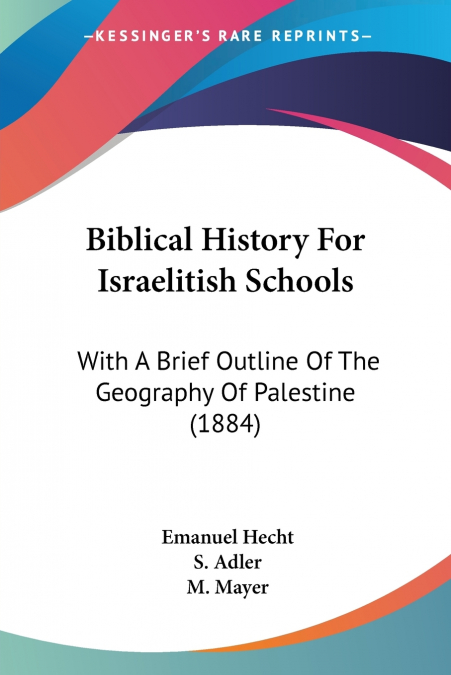 —KESSINGER'S RARE REPRINTS—

Biblical History For Israelitish Schools

With A Brief Outline Of The Geography Of Palestine (1884)

Emanuel Hecht
S. Adler
M. Mayer